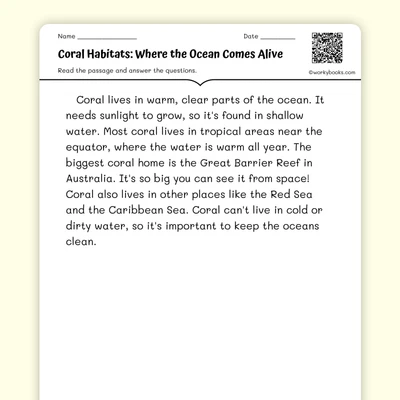 Name ________________

Date __________

Coral Habitats: Where the Ocean Comes Alive

Read the passage and answer the questions.

©workybooks.com

Coral lives in warm, clear parts of the ocean. It needs sunlight to grow, so it's found in shallow water. Most coral lives in tropical areas near the equator, where the water is warm all year. The biggest coral home is the Great Barrier Reef in Australia. It's so big you can see it from space! Coral also lives in other places like the Red Sea and the Caribbean Sea. Coral can't live in cold or dirty water, so it's important to keep the oceans clean.